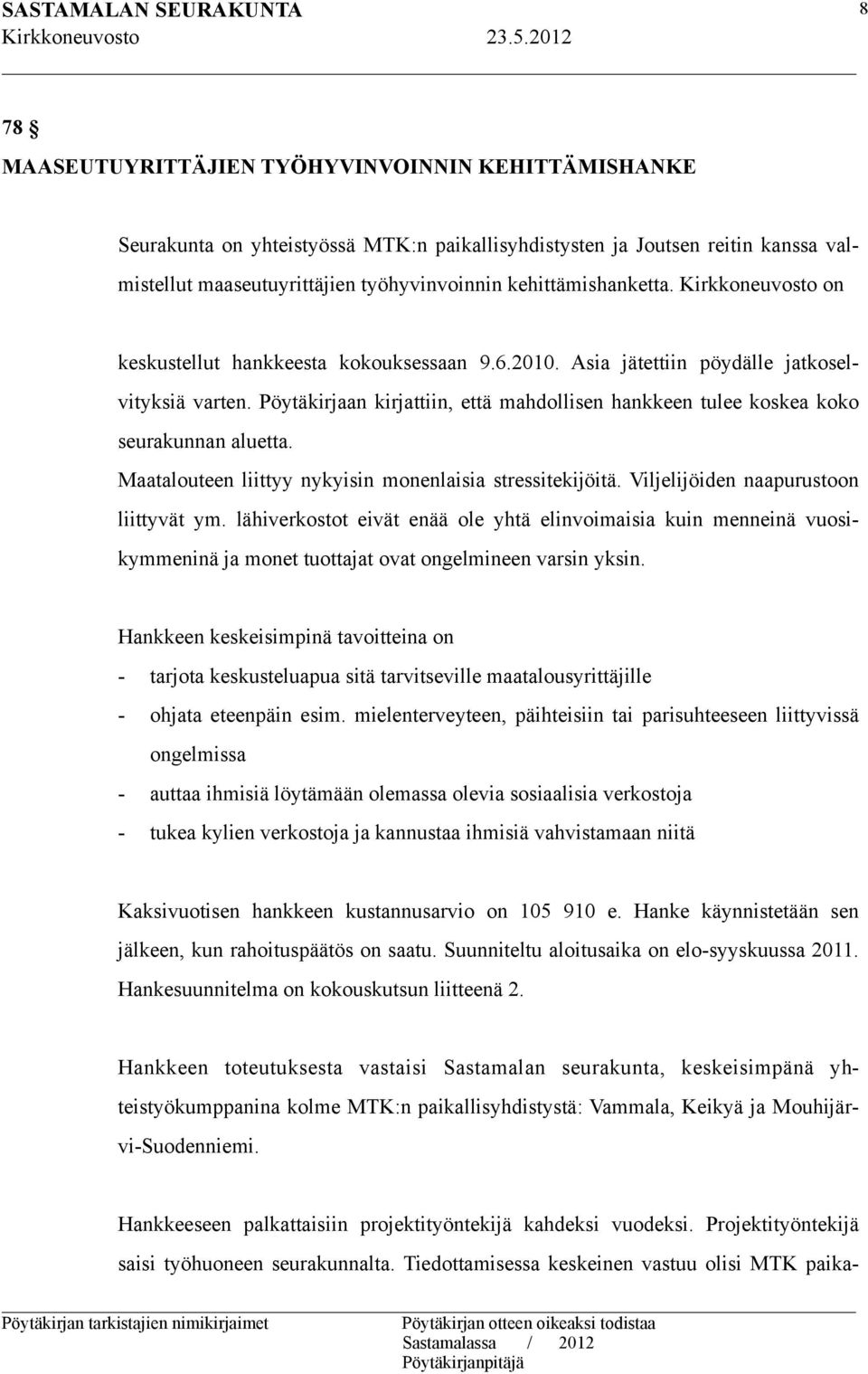 SASTAMALAN SEURAKUNTA 8
Kirkkoneuvosto 23.5.2012

78 §
MAASEUTUYRITTÄJIEN TYÖHYVINVOINNIN KEHITTÄMISHANKE

Seurakunta on yhteistyössä MTK:n paikallisyhdistysten ja Joutsen reitin kanssa valmistellut maaseutuyrittäjien työhyvinvoinnin kehittämishanketta. Kirkkoneuvosto on keskustellut hankkeesta kokouksessaan 9.6.2010. Asia jätettiin pöydälle jatkoselvityksiä varten. Pöytäkirjaan kirjattiin, että mahdollisen hankkeen tulee koskea koko seurakunnan aluetta.
Maatalouteen liittyy nykyisin monenlaisia stressitekijöitä. Viljelijöiden naapurustoon liittyvät ym. lähiverkostot eivät enää ole yhtä elinvoimaisia kuin menneinä vuosikymmeninä ja monet tuottajat ovat ongelmineen varsin yksin.

Hankkeen keskeisimpinä tavoitteina on
- tarjota keskusteluapua sitä tarvitseville maatalousyrittäjille
- ohjata eteenpäin esim. mielenterveyteen, päihteisiin tai parisuhteeseen liittyvissä ongelmissa
- auttaa ihmisiä löytämään olemassa olevia sosiaalisia verkostoja
- tukea kylien verkostoja ja kannustaa ihmisiä vahvistamaan niitä

Kaksivuotisen hankkeen kustannusarvio on 105 910 e. Hanke käynnistetään sen jälkeen, kun rahoituspäätös on saatu. Suunniteltu aloitusaika on elo-syyskuussa 2011. Hankesuunnitelma on kokouskutsun liitteenä 2.

Hankkeen toteutuksesta vastaisi Sastamalan seurakunta, keskeisimpänä yhteistyökumppanina kolme MTK:n paikallisyhdistystä: Vammala, Keikyä ja Mouhijärvi-Suodenniemi.

Hankkeeseen palkattaisiin projektityöntekijä kahdeksi vuodeksi. Projektityöntekijä saisi työhuoneen seurakunnalta. Tiedottamisessa keskeinen vastuu olisi MTK paika-

Pöytäkirjan tarkistajien nimikirjaimet
Pöytäkirjan otteen oikeaksi todistaa
Sastamalassa / 2012
Pöytäkirjanpitäjä